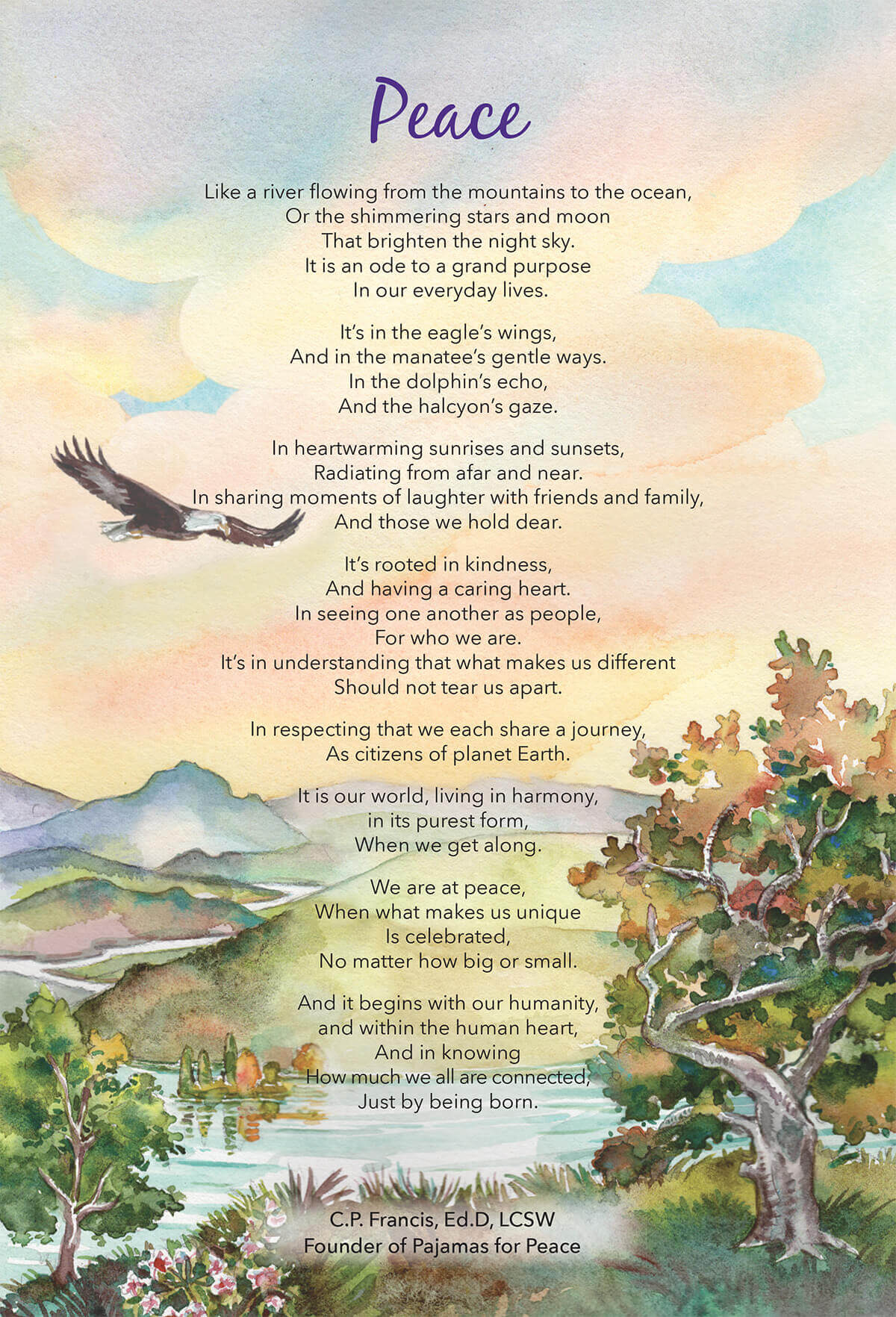 Peace

Like a river flowing from the mountains to the ocean,
Or the shimmering stars and moon
That brighten the night sky.
It is an ode to a grand purpose
In our everyday lives.

It's in the eagle's wings,
And in the manatee's gentle ways.
In the dolphin's echo,
And the halcyon's gaze.

In heartwarming sunrises and sunsets,
Radiating from afar and near.
In sharing moments of laughter with friends and family,
And those we hold dear.

It's rooted in kindness,
And having a caring heart.
In seeing one another as people,
For who we are.
It's in understanding that what makes us different
Should not tear us apart.

In respecting that we each share a journey,
As citizens of planet Earth.

It is our world, living in harmony,
in its purest form,
When we get along.

We are at peace,
When what makes us unique
Is celebrated,
No matter how big or small.

And it begins with our humanity,
and within the human heart,
And in knowing
How much we all are connected,
Just by being born.

C.P. Francis, Ed.D, LCSW
Founder of Pajamas for Peace